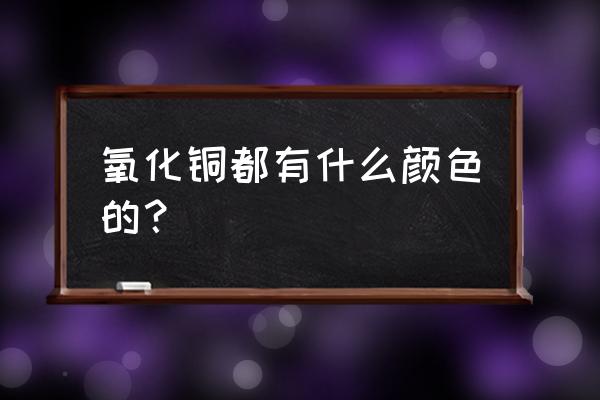 氧化铜都有什么颜色的？